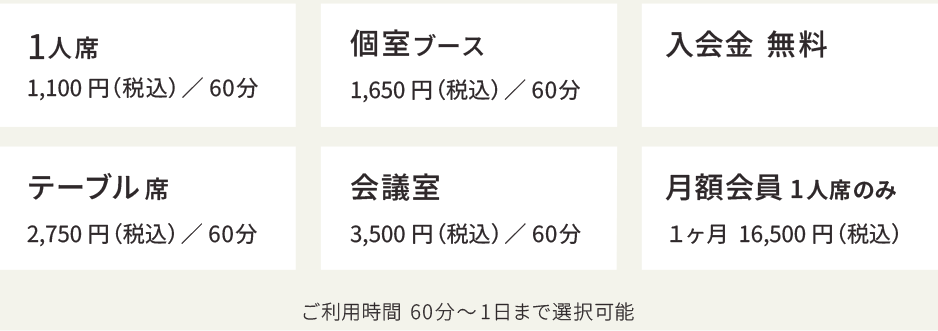 1人席
1,100 円（税込）／ 60分

個室ブース
1,650 円（税込）／ 60分

入会金 無料

テーブル席
2,750 円（税込）／ 60分

会議室
3,500 円（税込）／ 60分

月額会員 1人席のみ
1ヶ月 16,500 円（税込）

ご利用時間 60分～1日まで選択可能